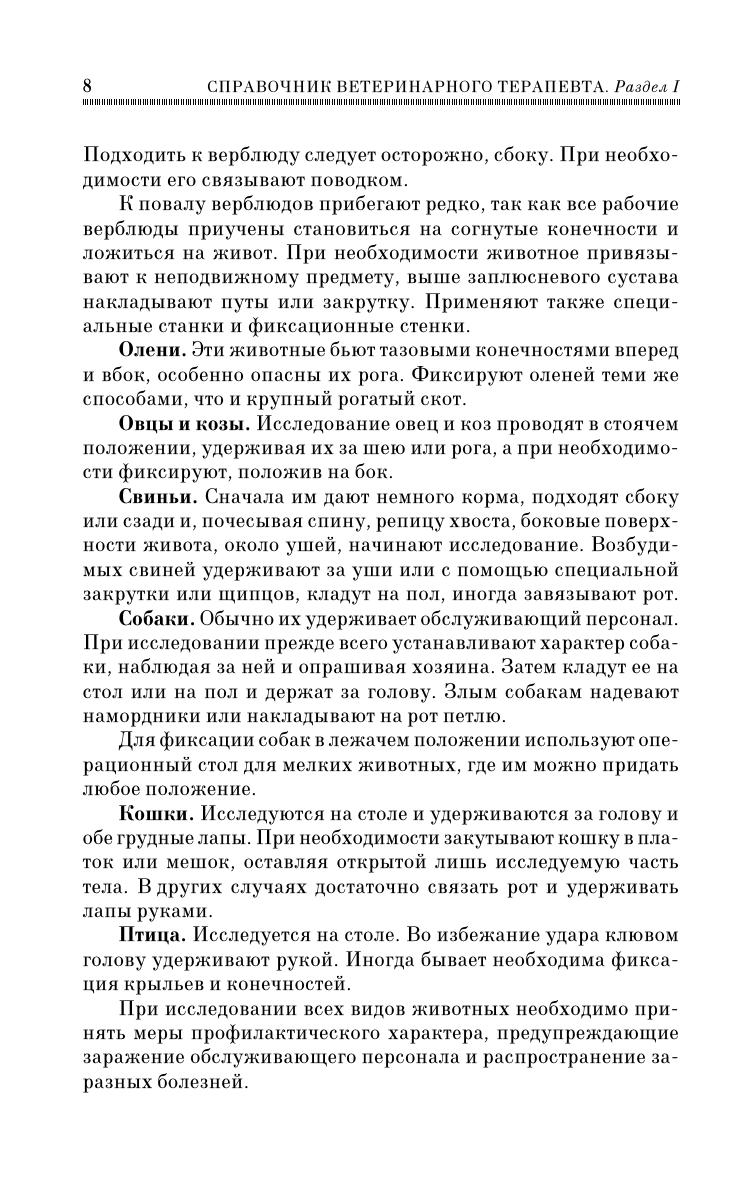 8 СПРАВОЧНИК ВЕТЕРИНАРНОГО ТЕРАПЕВТА. Раздел I

Подходить к верблюду следует осторожно, сбоку. При необходимости его связывают поводком.

К повалу верблюдов прибегают редко, так как все рабочие верблюды приучены становиться на согнутые конечности и ложиться на живот. При необходимости животное привязывают к неподвижному предмету, выше заплюсневого сустава накладывают путы или закрутку. Применяют также специальные станки и фиксационные стенки.

Олени. Эти животные бьют тазовыми конечностями вперед и вбок, особенно опасны их рога. Фиксируют оленей теми же способами, что и крупный рогатый скот.

Овцы и козы. Исследование овец и коз проводят в стоячем положении, удерживая их за шею или рога, а при необходимости фиксируют, положив на бок.

Свиньи. Сначала им дают немного корма, подходят сбоку или сзади и, почесывая спину, репицу хвоста, боковые поверхности живота, около ушей, начинают исследование. Возбудимых свиней удерживают за уши или с помощью специальной закрутки или щипцов, кладут на пол, иногда завязывают рот.

Собаки. Обычно их удерживает обслуживающий персонал. При исследовании прежде всего устанавливают характер собаки, наблюдая за ней и опрашивая хозяина. Затем кладут ее на стол или на пол и держат за голову. Злым собакам надевают намордники или накладывают на рот петлю.

Для фиксации собак в лежачем положении используют операционный стол для мелких животных, где им можно придать любое положение.

Кошки. Исследуются на столе и удерживаются за голову и обе грудные лапы. При необходимости закутывают кошку в платок или мешок, оставляя открытой лишь исследуемую часть тела. В других случаях достаточно связать рот и удерживать лапы руками.

Птица. Исследуется на столе. Во избежание удара клювом голову удерживают рукой. Иногда бывает необходима фиксация крыльев и конечностей.

При исследовании всех видов животных необходимо принять меры профилактического характера, предупреждающие заражение обслуживающего персонала и распространение заразных болезней.